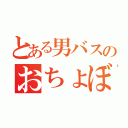 とある男バスの
おちょぼ